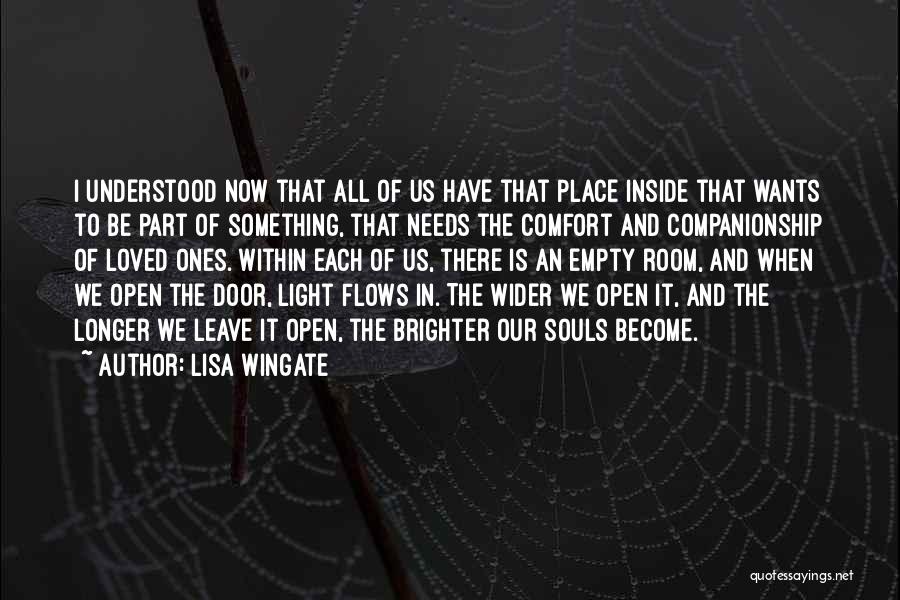 I UNDERSTOOD NOW THAT ALL OF US HAVE THAT PLACE INSIDE THAT WANTS TO BE PART OF SOMETHING, THAT NEEDS THE COMFORT AND COMPANIONSHIP OF LOVED ONES. WITHIN EACH OF US, THERE IS AN EMPTY ROOM, AND WHEN WE OPEN THE DOOR, LIGHT FLOWS IN. THE WIDER WE OPEN IT, AND THE LONGER WE LEAVE IT OPEN, THE BRIGHTER OUR SOULS BECOME.
~ AUTHOR: LISA WINGATE

quotessayings.net